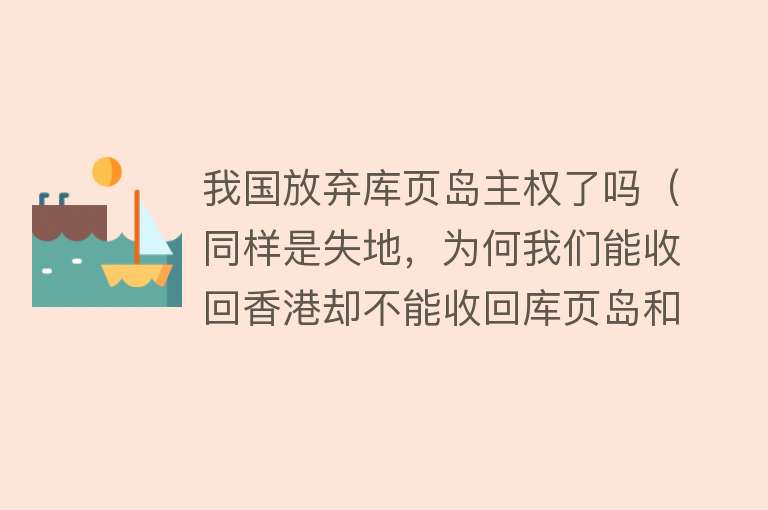 我国放弃库页岛主权了吗（同样是失地，为何我们能收回香港却不能收回库页岛和